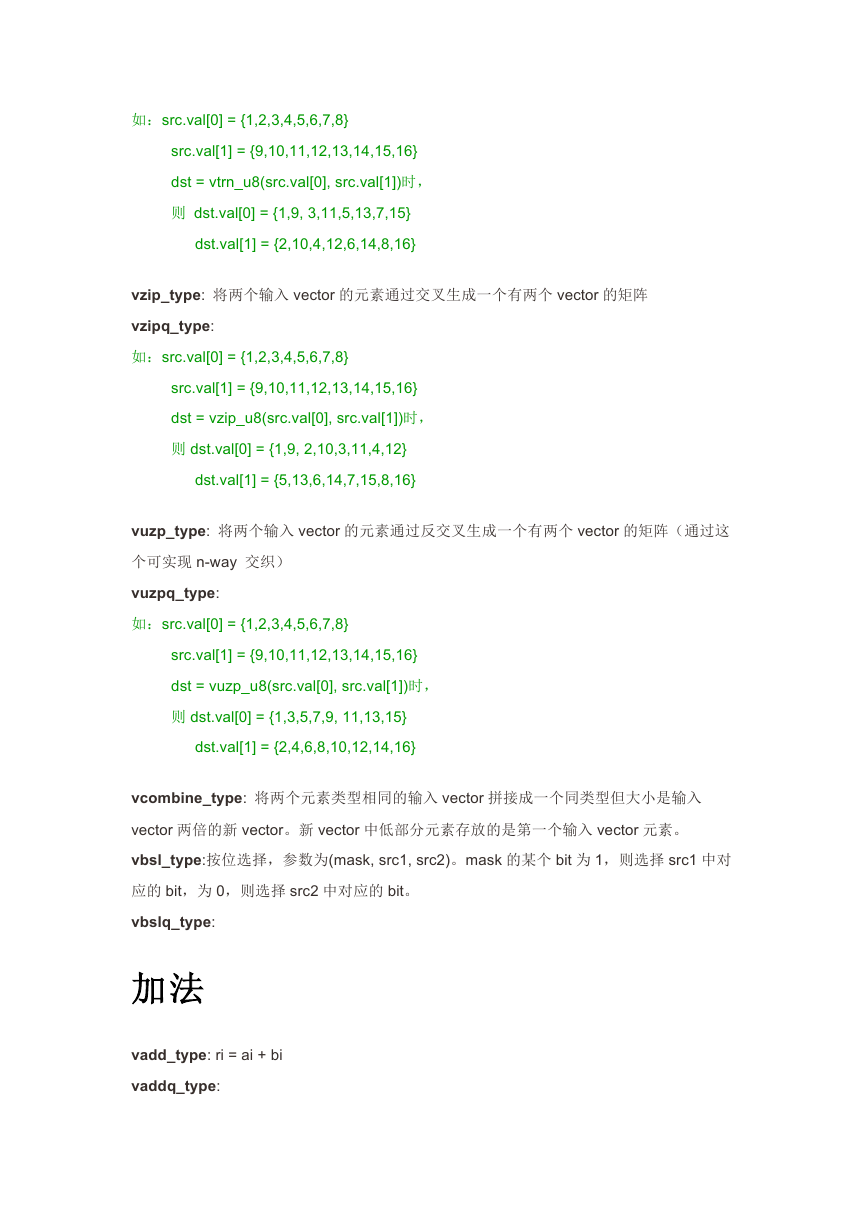 如：src.val[0] = {1,2,3,4,5,6,7,8}

src.val[1] = {9,10,11,12,13,14,15,16}

dst = vtrn_u8(src.val[0], src.val[1])时，

则 dst.val[0] = {1,9, 3,11,5,13,7,15}

dst.val[1] = {2,10,4,12,6,14,8,16}

vzip_type: 将两个输入 vector 的元素通过交叉生成一个有两个 vector 的矩阵

vzipq_type:

如：src.val[0] = {1,2,3,4,5,6,7,8}

src.val[1] = {9,10,11,12,13,14,15,16}

dst = vzip_u8(src.val[0], src.val[1])时，

则 dst.val[0] = {1,9, 2,10,3,11,4,12}

dst.val[1] = {5,13,6,14,7,15,8,16}

vuzp_type: 将两个输入 vector 的元素通过反交叉生成一个有两个 vector 的矩阵（通过这个可实现 n-way 交织）

vuzpq_type:

如：src.val[0] = {1,2,3,4,5,6,7,8}

src.val[1] = {9,10,11,12,13,14,15,16}

dst = vuzp_u8(src.val[0], src.val[1])时，

则 dst.val[0] = {1,3,5,7,9, 11,13,15}

dst.val[1] = {2,4,6,8,10,12,14,16}

vcombine_type: 将两个元素类型相同的输入 vector 拼接成一个同类型但大小是输入 vector 两倍的新 vector。新 vector 中低部分元素存放的是第一个输入 vector 元素。

vbsl_type:按位选择，参数为(mask, src1, src2)。mask 的某个 bit 为 1，则选择 src1 中对应的 bit，为 0，则选择 src2 中对应的 bit。

vbslq_type:

加法

vadd_type: ri = ai + bi

vaddq_type: